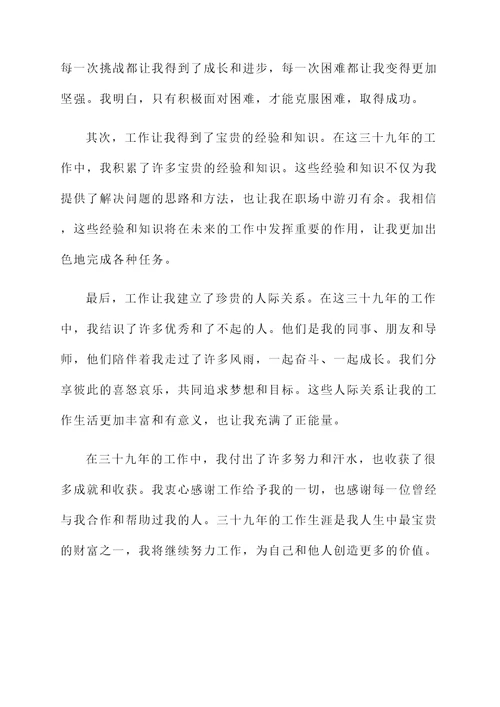 每一次挑战都让我得到了成长和进步，每一次困难都让我变得更加坚强。我明白，只有积极面对困难，才能克服困难，取得成功。

其次，工作让我得到了宝贵的经验和知识。在这三十九年的工作中，我积累了许多宝贵的经验和知识。这些经验和知识不仅为我提供了解决问题的思路和方法，也让我在职场中游刃有余。我相信，这些经验和知识将在未来的工作中发挥重要的作用，让我更加出色地完成各种任务。

最后，工作让我建立了珍贵的人际关系。在这三十九年的工作中，我结识了许多优秀和了不起的人。他们是我的同事、朋友和导师，他们陪伴着我走过了许多风雨，一起奋斗、一起成长。我们分享彼此的喜怒哀乐，共同追求梦想和目标。这些人际关系让我的工作生活更加丰富和有意义，也让我充满了正能量。

在三十九年的工作中，我付出了许多努力和汗水，也收获了很多成就和收获。我衷心感谢工作给予我的一切，也感谢每一位曾经与我合作和帮助过我的人。三十九年的工作生涯是我人生中最宝贵的财富之一，我将继续努力工作，为自己和他人创造更多的价值。